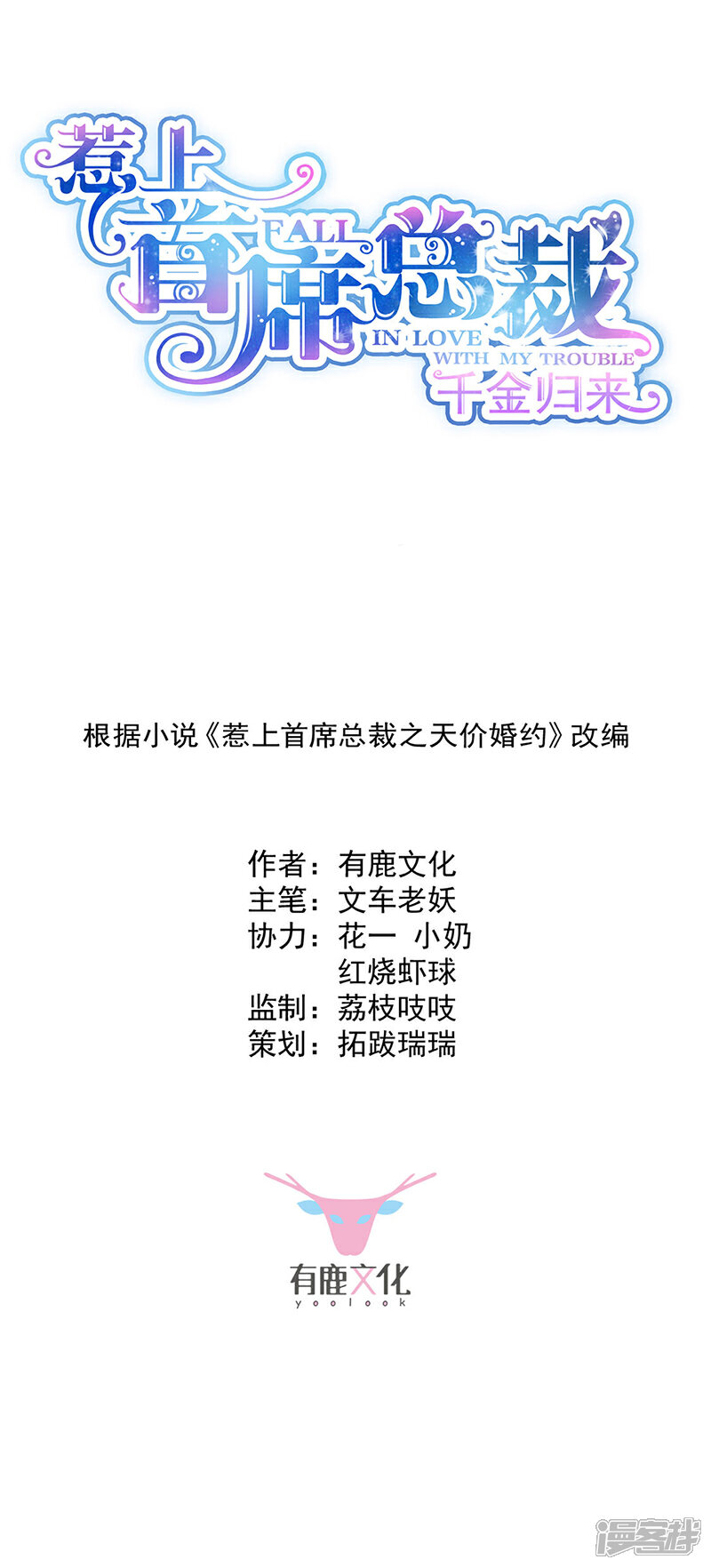 惹上首席总裁
FALL IN LOVE WITH MY TROUBLE
千金归来

根据小说《惹上首席总裁之天价婚约》改编

作者：有鹿文化
主笔：文车老妖
协力：花一 小奶
红烧虾球
监制：荔枝吱吱
策划：拓跋瑞瑞

有鹿文化
yoolook

漫客栈